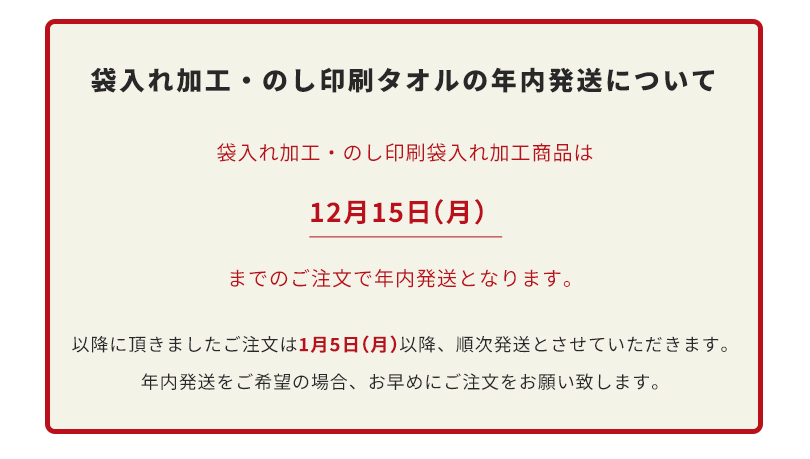 袋入れ加工・のし印刷タオルの年内発送について

袋入れ加工・のし印刷袋入れ加工商品は

12月15日（月）

までのご注文で年内発送となります。

以降に頂きましたご注文は1月5日（月）以降、順次発送とさせていただきます。
年内発送をご希望の場合、お早めにご注文をお願い致します。